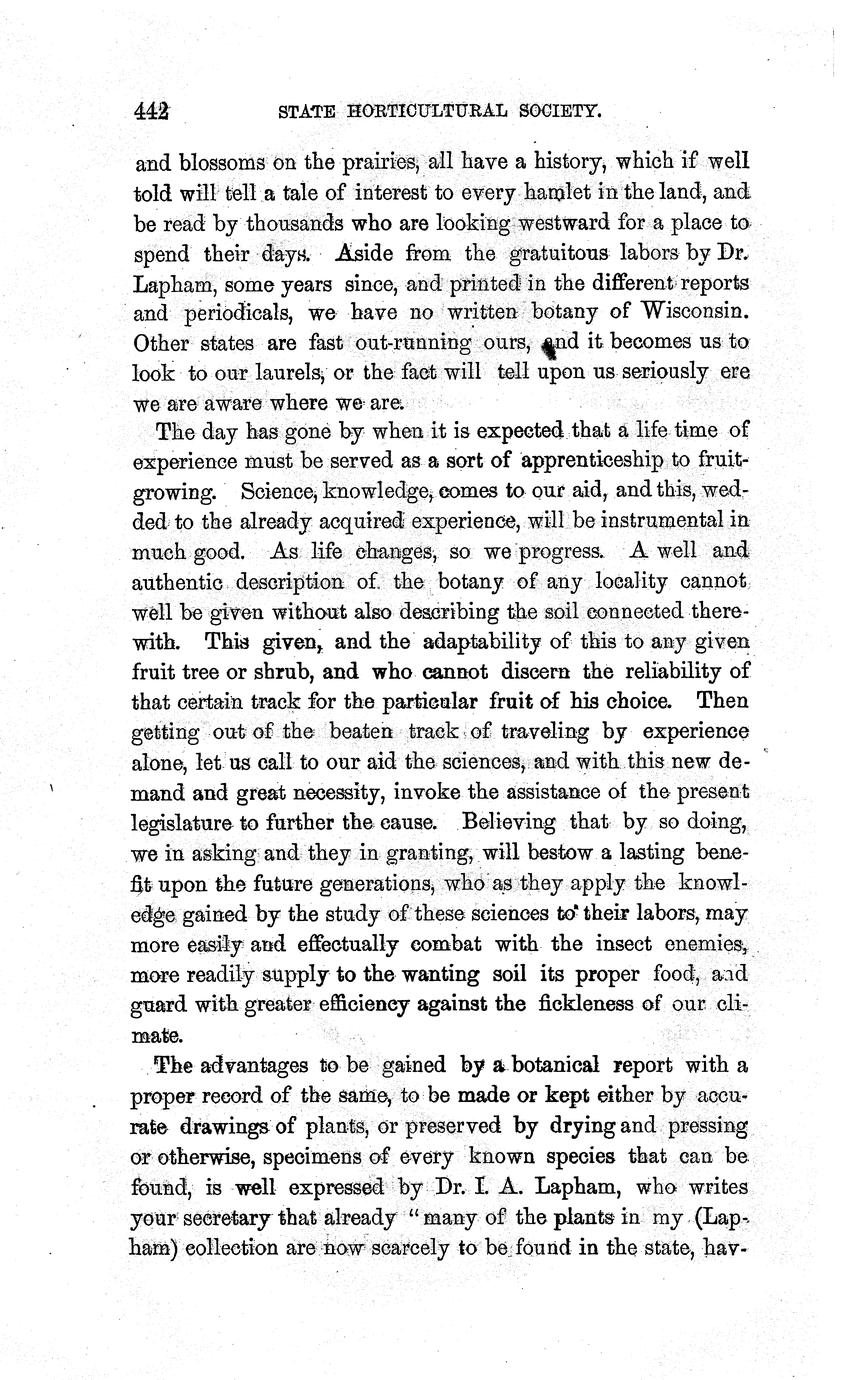 442 STATE HORTICULTURAL SOCIETY.

and blossoms on the prairies, all have a history, which if well told will tell a tale of interest to every hamlet in the land, and be read by thousands who are looking westward for a place to spend their days. Aside from the gratuitous labors by Dr. Lapham, some years since, and printed in the different reports and periodicals, we have no written botany of Wisconsin. Other states are fast out-running ours, and it becomes us to look to our laurels, or the fact will tell upon us seriously ere we are aware where we are.

The day has gone by when it is expected that a life time of experience must be served as a sort of apprenticeship to fruit-growing. Science, knowledge, comes to our aid, and this, wedded to the already acquired experience, will be instrumental in much good. As life changes, so we progress. A well and authentic description of the botany of any locality cannot well be given without also describing the soil connected therewith. This given, and the adaptability of this to any given fruit tree or shrub, and who cannot discern the reliability of that certain track for the particular fruit of his choice. Then getting out of the beaten track of traveling by experience alone, let us call to our aid the sciences, and with this new demand and great necessity, invoke the assistance of the present legislature to further the cause. Believing that by so doing, we in asking and they in granting, will bestow a lasting benefit upon the future generations, who as they apply the knowledge gained by the study of these sciences to their labors, may more easily and effectually combat with the insect enemies, more readily supply to the wanting soil its proper food, and guard with greater efficiency against the fickleness of our climate.

The advantages to be gained by a botanical report with a proper record of the same, to be made or kept either by accurate drawings of plants, or preserved by drying and pressing or otherwise, specimens of every known species that can be found, is well expressed by Dr. I. A. Lapham, who writes your secretary that already "many of the plants in my (Lapham) collection are now scarcely to be found in the state, hav-